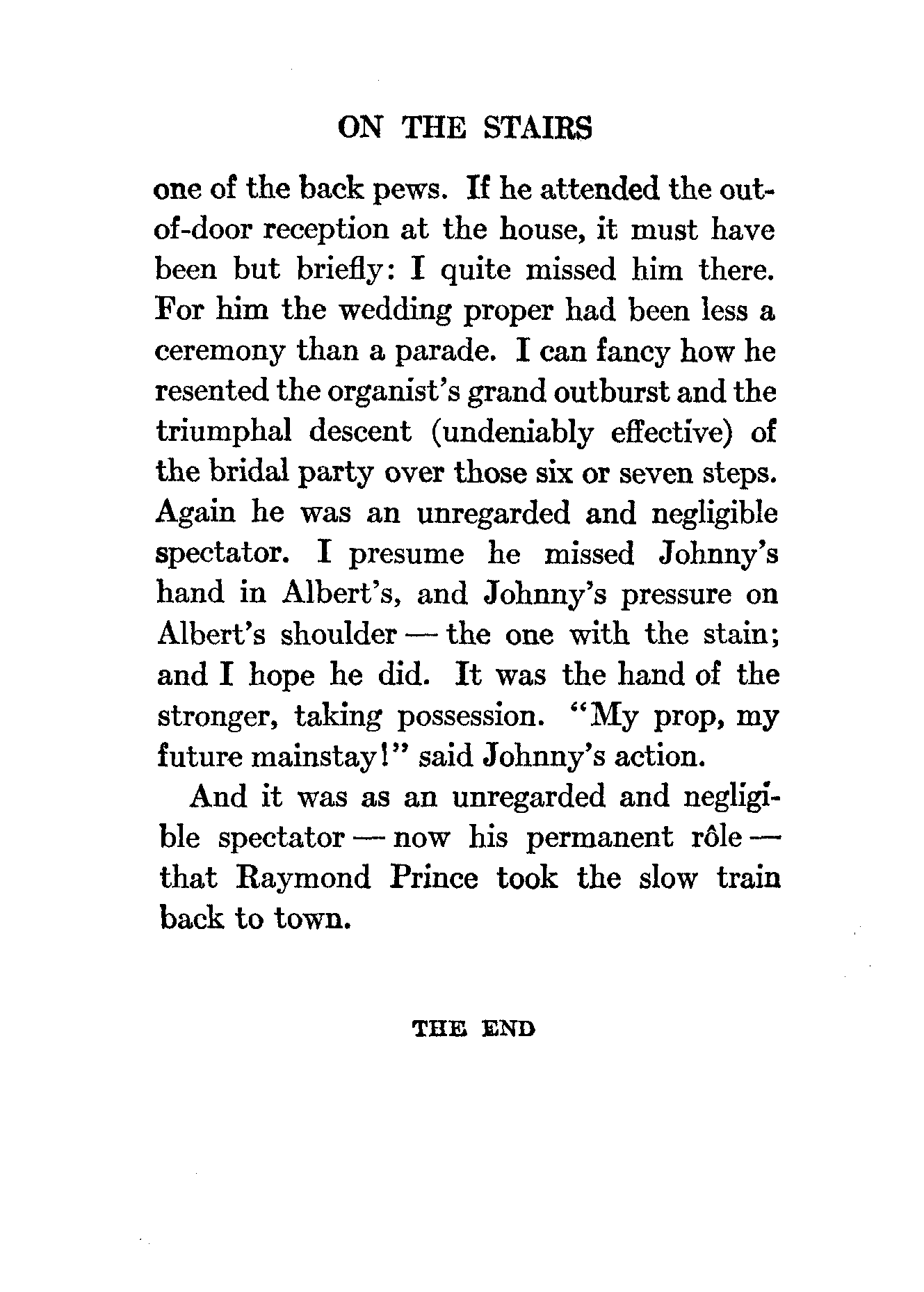 ON THE STAIRS

one of the back pews. If he attended the out-of-door reception at the house, it must have been but briefly: I quite missed him there. For him the wedding proper had been less a ceremony than a parade. I can fancy how he resented the organist's grand outburst and the triumphal descent (undeniably effective) of the bridal party over those six or seven steps. Again he was an unregarded and negligible spectator. I presume he missed Johnny's hand in Albert's, and Johnny's pressure on Albert's shoulder — the one with the stain; and I hope he did. It was the hand of the stronger, taking possession. "My prop, my future mainstay!" said Johnny's action.

And it was as an unregarded and negligible spectator — now his permanent rôle — that Raymond Prince took the slow train back to town.

THE END